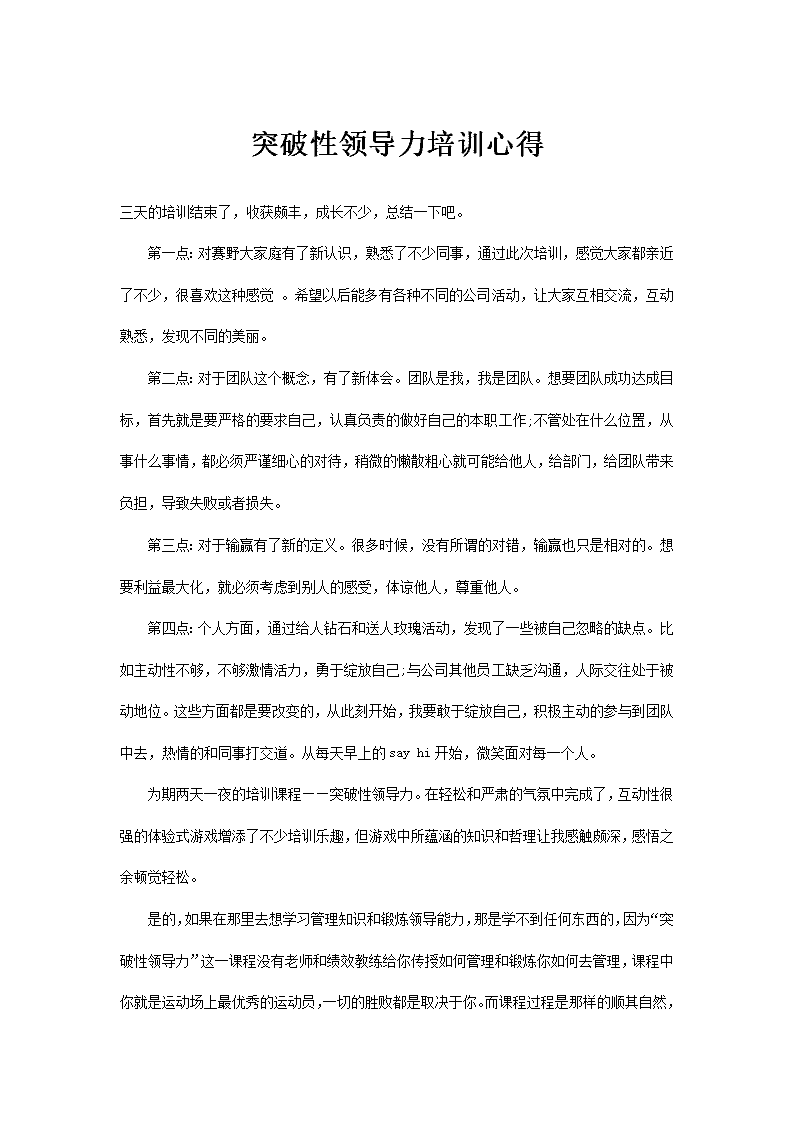 突破性领导力培训心得

三天的培训结束了，收获颇丰，成长不少，总结一下吧。

第一点: 对赛野大家庭有了新认识，熟悉了不少同事，通过此次培训，感觉大家都亲近了不少，很喜欢这种感觉 。希望以后能多有各种不同的公司活动，让大家互相交流，互动熟悉，发现不同的美丽。

第二点: 对于团队这个概念，有了新体会。团队是我，我是团队。想要团队成功达成目标，首先就是要严格的要求自己，认真负责的做好自己的本职工作;不管处在什么位置，从事什么事情，都必须严谨细心的对待，稍微的懒散粗心就可能给他人，给部门，给团队带来负担，导致失败或者损失。

第三点: 对于输赢有了新的定义。很多时候，没有所谓的对错，输赢也只是相对的。想要利益最大化，就必须考虑到别人的感受，体谅他人，尊重他人。

第四点: 个人方面，通过给人钻石和送人玫瑰活动，发现了一些被自己忽略的缺点。比如主动性不够，不够激情活力，勇于绽放自己;与公司其他员工缺乏沟通，人际交往处于被动地位。这些方面都是要改变的，从此刻开始，我要敢于绽放自己，积极主动的参与到团队中去，热情的和同事打交道。从每天早上的 say hi 开始，微笑面对每一个人。

为期两天一夜的培训课程——突破性领导力。在轻松和严肃的气氛中完成了，互动性很强的体验式游戏增添了不少培训乐趣，但游戏中所蕴涵的知识和哲理让我感触颇深，感悟之余顿觉轻松。

是的，如果在那里去想学习管理知识和锻炼领导能力，那是学不到任何东西的，因为“突破性领导力”这一课程没有老师和绩效教练给你传授如何管理和锻炼你如何去管理，课程中你就是运动场上最优秀的运动员，一切的胜败都是取决于你。而课程过程是那样的顺其自然，